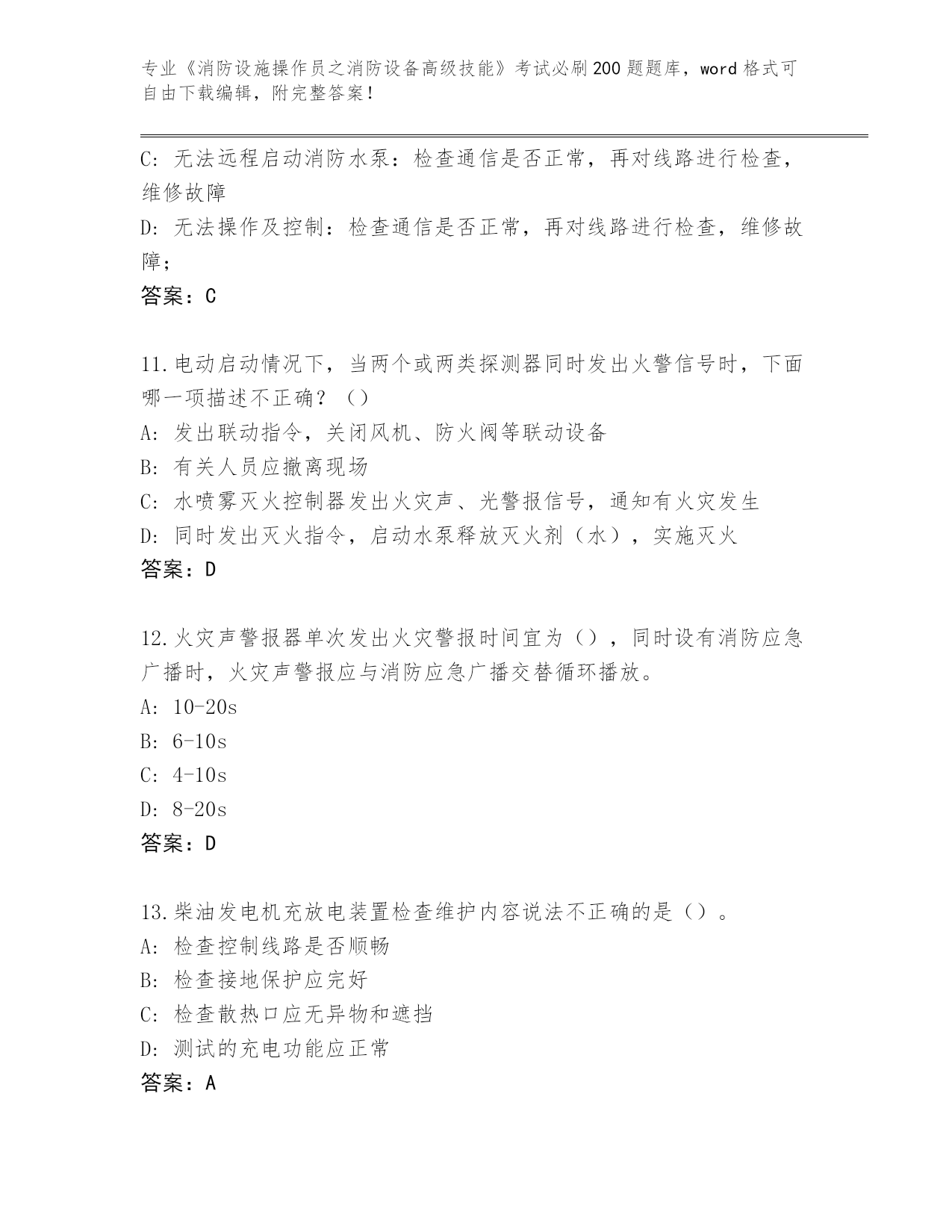 专业《消防设施操作员之消防设备高级技能》考试必刷200题题库，word格式可自由下载编辑，附完整答案！

C: 无法远程启动消防水泵：检查通信是否正常，再对线路进行检查，维修故障

D: 无法操作及控制：检查通信是否正常，再对线路进行检查，维修故障；

答案：C

11.电动启动情况下，当两个或两类探测器同时发出火警信号时，下面哪一项描述不正确？（）

A: 发出联动指令，关闭风机、防火阀等联动设备

B: 有关人员应撤离现场

C: 水喷雾灭火控制器发出火灾声、光警报信号，通知有火灾发生

D: 同时发出灭火指令，启动水泵释放灭火剂（水），实施灭火

答案：D

12.火灾声警报器单次发出火灾警报时间宜为（），同时设有消防应急广播时，火灾声警报应与消防应急广播交替循环播放。

A: 10-20s

B: 6-10s

C: 4-10s

D: 8-20s

答案：D

13.柴油发电机充放电装置检查维护内容说法不正确的是（）。

A: 检查控制线路是否顺畅

B: 检查接地保护应完好

C: 检查散热口应无异物和遮挡

D: 测试的充电功能应正常

答案：A